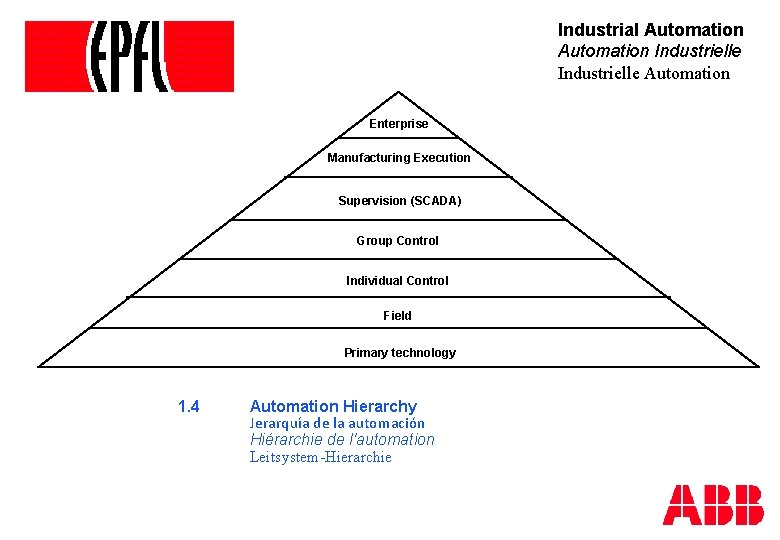 EPFL

Industrial Automation
Automation Industrielle
Industrielle Automation

Enterprise
Manufacturing Execution
Supervision (SCADA)
Group Control
Individual Control
Field
Primary technology

1.4 Automation Hierarchy
Jerarquía de la automación
Hiérarchie de l'automation
Leitsystem-Hierarchie

ABB